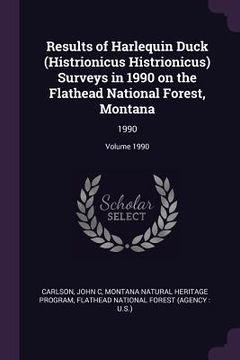 Results of Harlequin Duck (Histrionicus Histrionicus) Surveys in 1990 on the Flathead National Forest, Montana

1990

Volume 1990

Scholar
SELECT

CARLSON, JOHN C, MONTANA NATURAL HERITAGE PROGRAM, FLATHEAD NATIONAL FOREST (AGENCY : U.S.)